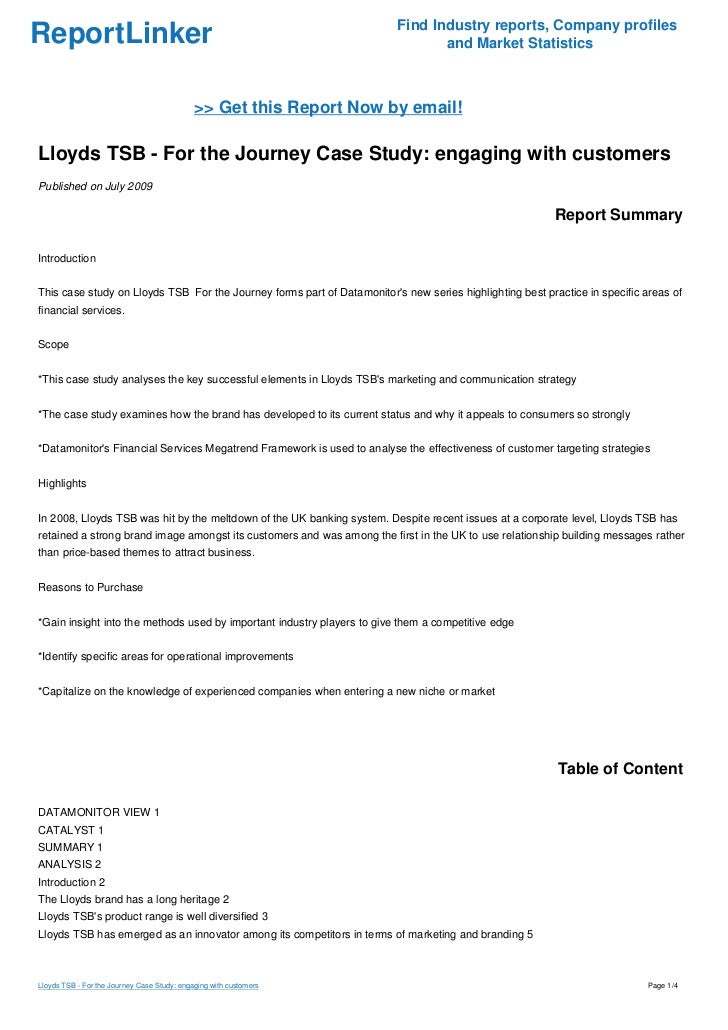 ReportLinker

Find Industry reports, Company profiles and Market Statistics

>> Get this Report Now by email!

Lloyds TSB - For the Journey Case Study: engaging with customers

Published on July 2009

Report Summary

Introduction

This case study on Lloyds TSB For the Journey forms part of Datamonitor's new series highlighting best practice in specific areas of financial services.

Scope

*This case study analyses the key successful elements in Lloyds TSB's marketing and communication strategy

*The case study examines how the brand has developed to its current status and why it appeals to consumers so strongly

*Datamonitor's Financial Services Megatrend Framework is used to analyse the effectiveness of customer targeting strategies

Highlights

In 2008, Lloyds TSB was hit by the meltdown of the UK banking system. Despite recent issues at a corporate level, Lloyds TSB has retained a strong brand image amongst its customers and was among the first in the UK to use relationship building messages rather than price-based themes to attract business.

Reasons to Purchase

*Gain insight into the methods used by important industry players to give them a competitive edge

*Identify specific areas for operational improvements

*Capitalize on the knowledge of experienced companies when entering a new niche or market

Table of Content

DATAMONITOR VIEW 1
CATALYST 1
SUMMARY 1
ANALYSIS 2
Introduction 2
The Lloyds brand has a long heritage 2
Lloyds TSB's product range is well diversified 3
Lloyds TSB has emerged as an innovator among its competitors in terms of marketing and branding 5

Lloyds TSB - For the Journey Case Study: engaging with customers

Page 1/4